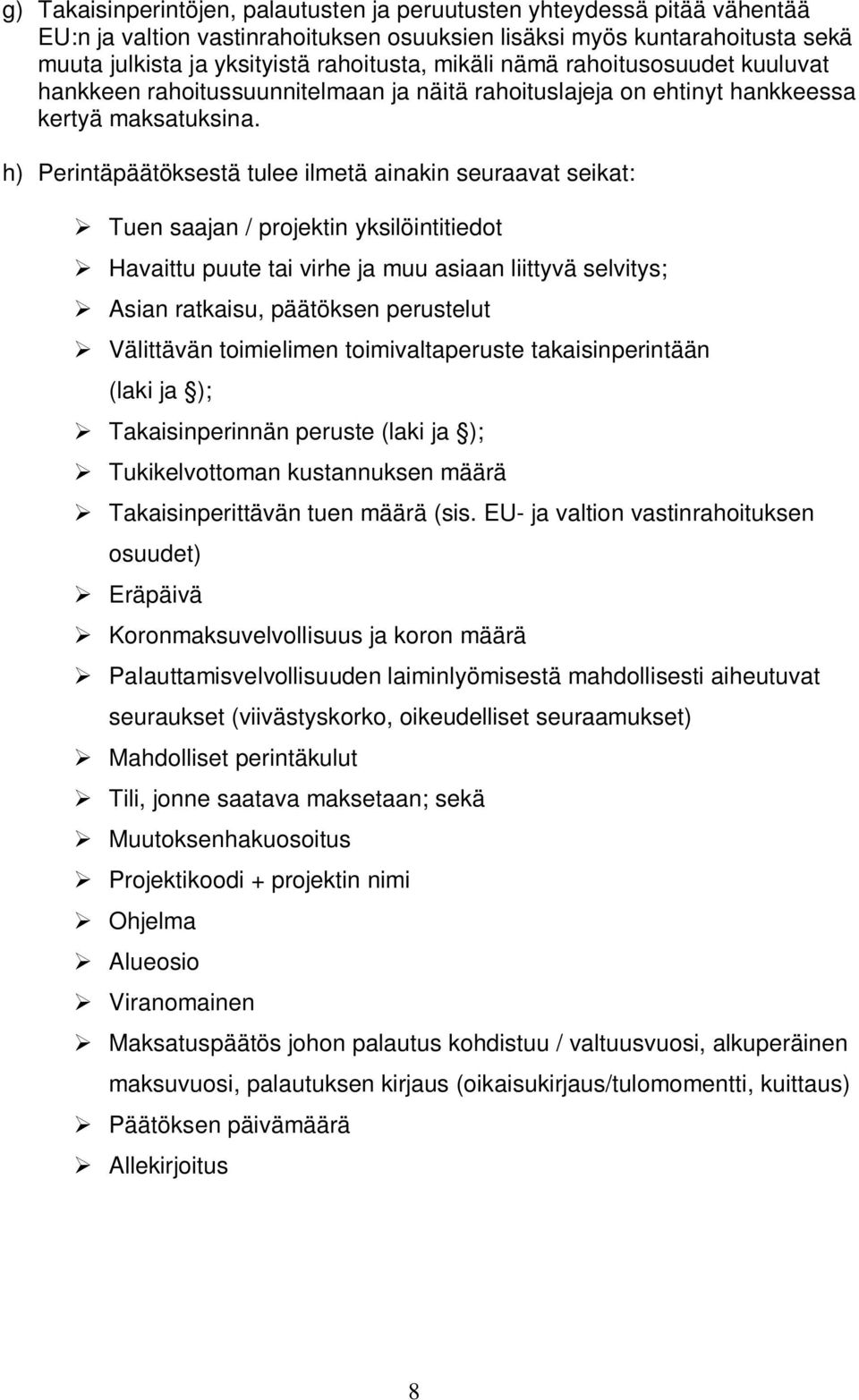 g) Takaisinperintöjen, palautusten ja peruutusten yhteydessä pitää vähentää EU:n ja valtion vastinrahoituksen osuuksien lisäksi myös kuntarahoitusta sekä muuta julkista ja yksityistä rahoitusta, mikäli nämä rahoitusosuudet kuuluvat hankkeen rahoitussuunnitelmaan ja näitä rahoituslajeja on ehtinyt hankkeessa kertyä maksatuksina.

h) Perintäpäätöksestä tulee ilmetä ainakin seuraavat seikat:

➢ Tuen saajan / projektin yksilöintitiedot
➢ Havaittu puute tai virhe ja muu asiaan liittyvä selvitys;
➢ Asian ratkaisu, päätöksen perustelut
➢ Välittävän toimielimen toimivaltaperuste takaisinperintään (laki ja §);
➢ Takaisinperinnän peruste (laki ja §);
➢ Tukikelvottoman kustannuksen määrä
➢ Takaisinperittävän tuen määrä (sis. EU- ja valtion vastinrahoituksen osuudet)
➢ Eräpäivä
➢ Koronmaksuvelvollisuus ja koron määrä
➢ Palauttamisvelvollisuuden laiminlyömisestä mahdollisesti aiheutuvat seuraukset (viivästyskorko, oikeudelliset seuraamukset)
➢ Mahdolliset perintäkulut
➢ Tili, jonne saatava maksetaan; sekä
➢ Muutoksenhakuosoitus
➢ Projektikoodi + projektin nimi
➢ Ohjelma
➢ Alueosio
➢ Viranomainen
➢ Maksatuspäätös johon palautus kohdistuu / valtuusvuosi, alkuperäinen maksuvuosi, palautuksen kirjaus (oikaisukirjaus/tulomomentti, kuittaus)
➢ Päätöksen päivämäärä
➢ Allekirjoitus

8